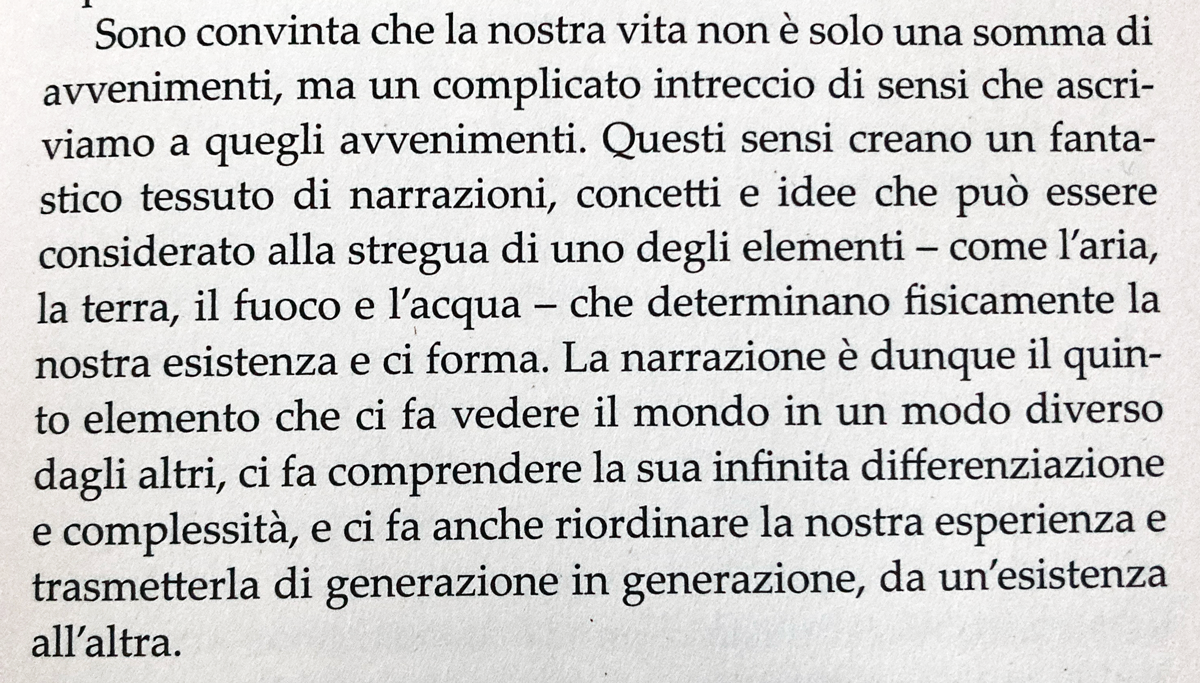 Sono convinta che la nostra vita non è solo una somma di avvenimenti, ma un complicato intreccio di sensi che ascriviamo a quegli avvenimenti. Questi sensi creano un fantastico tessuto di narrazioni, concetti e idee che può essere considerato alla stregua di uno degli elementi – come l'aria, la terra, il fuoco e l'acqua – che determinano fisicamente la nostra esistenza e ci forma. La narrazione è dunque il quinto elemento che ci fa vedere il mondo in un modo diverso dagli altri, ci fa comprendere la sua infinita differenziazione e complessità, e ci fa anche riordinare la nostra esperienza e trasmetterla di generazione in generazione, da un'esistenza all'altra.